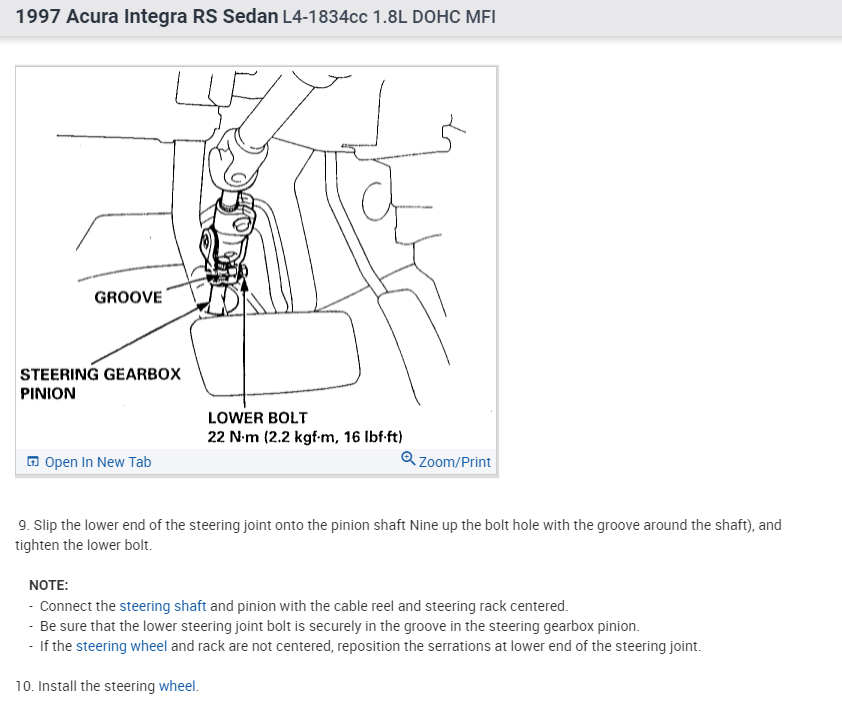 1997 Acura Integra RS Sedan L4-1834cc 1.8L DOHC MFI

GROOVE

STEERING GEARBOX PINION

LOWER BOLT
22 N·m (2.2 kgf·m, 16 lbf·ft)

Open In New Tab

Zoom/Print

9. Slip the lower end of the steering joint onto the pinion shaft Nine up the bolt hole with the groove around the shaft), and tighten the lower bolt.

NOTE:
- Connect the steering shaft and pinion with the cable reel and steering rack centered.
- Be sure that the lower steering joint bolt is securely in the groove in the steering gearbox pinion.
- If the steering wheel and rack are not centered, reposition the serrations at lower end of the steering joint.

10. Install the steering wheel.